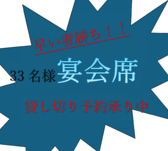 早い者勝ち！！

33 名様宴会席

貸し切り予約承り中